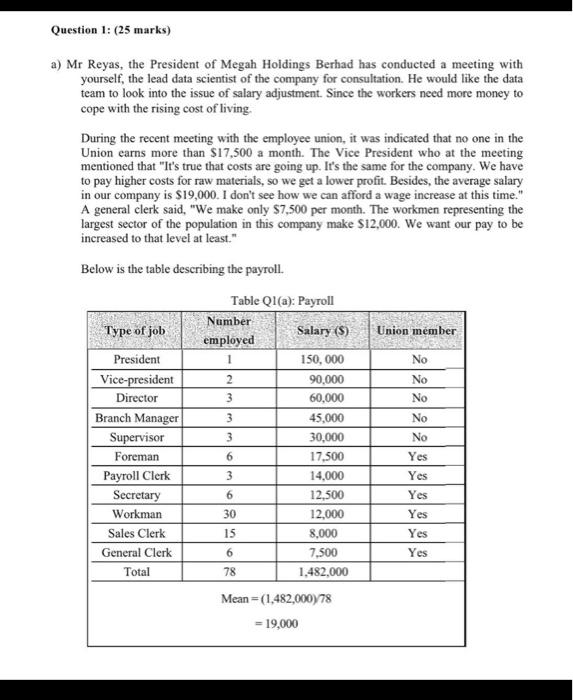 Question 1: (25 marks)

a) Mr Reyas, the President of Megah Holdings Berhad has conducted a meeting with yourself, the lead data scientist of the company for consultation. He would like the data team to look into the issue of salary adjustment. Since the workers need more money to cope with the rising cost of living.

During the recent meeting with the employee union, it was indicated that no one in the Union earns more than \$17,500 a month. The Vice President who at the meeting mentioned that "It's true that costs are going up. It's the same for the company. We have to pay higher costs for raw materials, so we get a lower profit. Besides, the average salary in our company is \$19,000. I don't see how we can afford a wage increase at this time." A general clerk said, "We make only \$7,500 per month. The workmen representing the largest sector of the population in this company make \$12,000. We want our pay to be increased to that level at least."

Below is the table describing the payroll.

Table Q1(a): Payroll

| Type of job | Number employed | Salary (\$) | Union member |
|---|---|---|---|
| President | 1 | 150, 000 | No |
| Vice-president | 2 | 90,000 | No |
| Director | 3 | 60,000 | No |
| Branch Manager | 3 | 45,000 | No |
| Supervisor | 3 | 30,000 | No |
| Foreman | 6 | 17,500 | Yes |
| Payroll Clerk | 3 | 14,000 | Yes |
| Secretary | 6 | 12,500 | Yes |
| Workman | 30 | 12,000 | Yes |
| Sales Clerk | 15 | 8,000 | Yes |
| General Clerk | 6 | 7,500 | Yes |
| Total | 78 | 1,482,000 | |

Mean = (1,482,000)/78

= 19,000